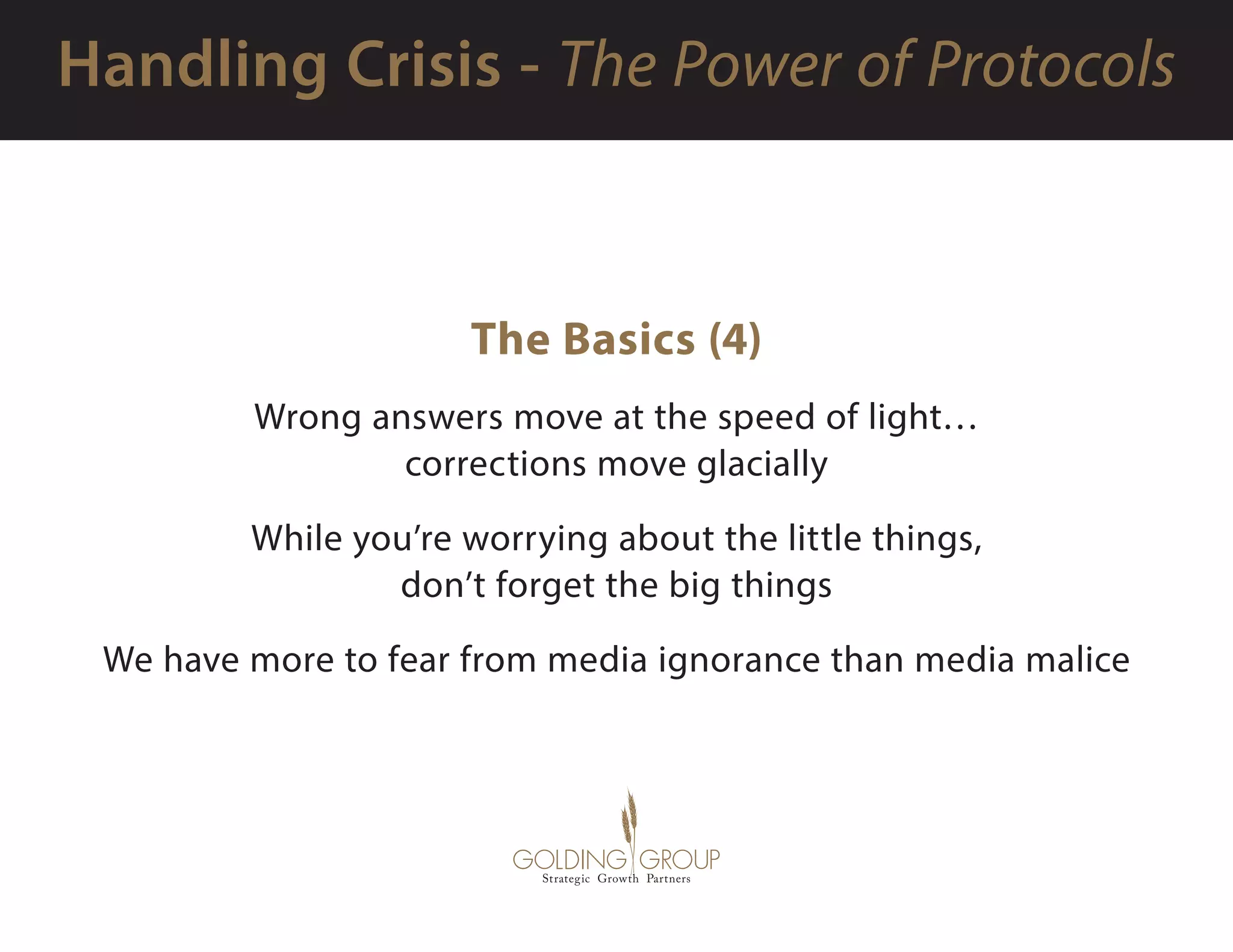 Handling Crisis - The Power of Protocols

The Basics (4)

Wrong answers move at the speed of light… corrections move glacially

While you’re worrying about the little things, don’t forget the big things

We have more to fear from media ignorance than media malice

GOLDING GROUP
Strategic Growth Partners